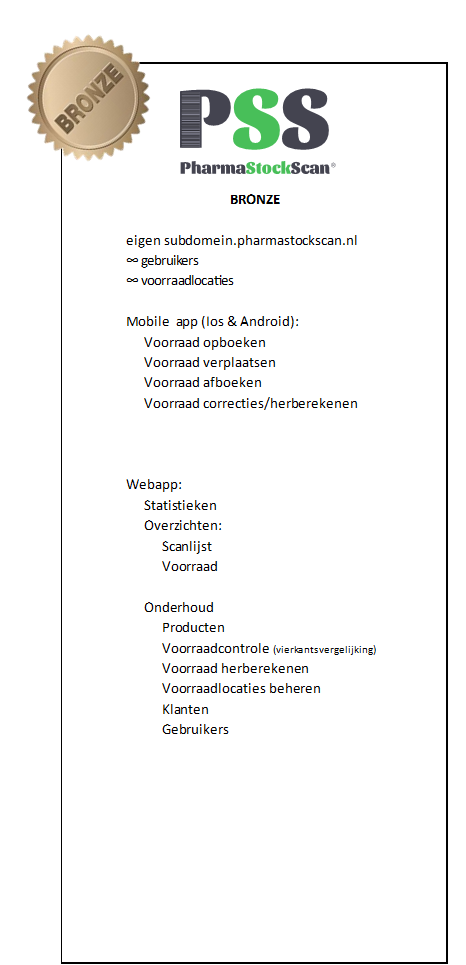 BRONZE

PSS

PharmaStockScan®

BRONZE

eigen subdomein.pharmastockscan.nl
∞ gebruikers
∞ voorraadlocaties

Mobile app (Ios & Android):
Voorraad opboeken
Voorraad verplaatsen
Voorraad afboeken
Voorraad correcties/herberekenen

Webapp:
Statistieken
Overzichten:
Scanlijst
Voorraad

Onderhoud
Producten
Voorraadcontrole (vierkantsvergelijking)
Voorraad herberekenen
Voorraadlocaties beheren
Klanten
Gebruikers